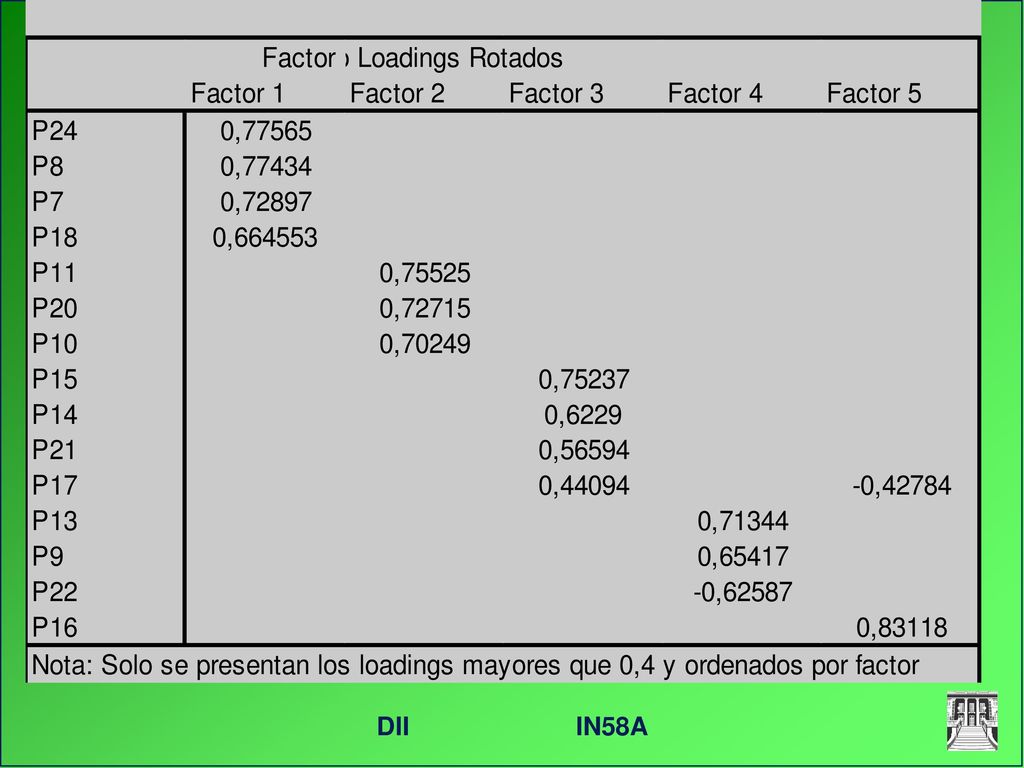 Factor › Loadings Rotados

| | Factor 1 | Factor 2 | Factor 3 | Factor 4 | Factor 5 |
|---|---|---|---|---|---|
| P24 | 0,77565 | | | | |
| P8 | 0,77434 | | | | |
| P7 | 0,72897 | | | | |
| P18 | 0,664553 | | | | |
| P11 | | 0,75525 | | | |
| P20 | | 0,72715 | | | |
| P10 | | 0,70249 | | | |
| P15 | | | 0,75237 | | |
| P14 | | | 0,6229 | | |
| P21 | | | 0,56594 | | |
| P17 | | | 0,44094 | | -0,42784 |
| P13 | | | | 0,71344 | |
| P9 | | | | 0,65417 | |
| P22 | | | | -0,62587 | |
| P16 | | | | | 0,83118 |

Nota: Solo se presentan los loadings mayores que 0,4 y ordenados por factor

DII IN58A